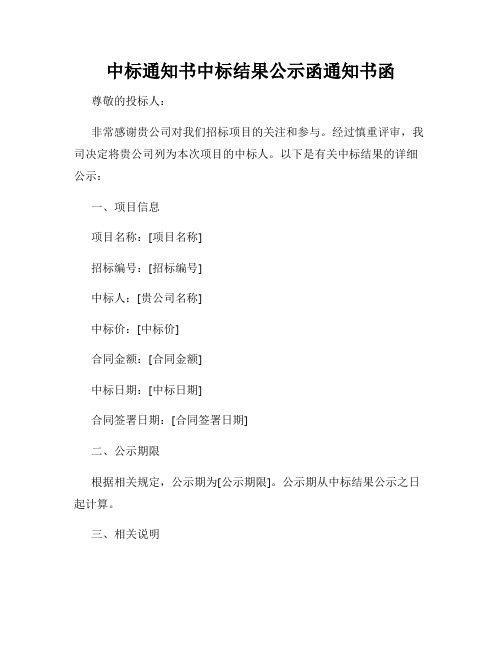 中标通知书中标结果公示函通知书函

尊敬的投标人：

非常感谢贵公司对我们招标项目的关注和参与。经过慎重评审，我司决定将贵公司列为本次项目的中标人。以下是有关中标结果的详细公示：

一、项目信息

项目名称：[项目名称]

招标编号：[招标编号]

中标人：[贵公司名称]

中标价：[中标价]

合同金额：[合同金额]

中标日期：[中标日期]

合同签署日期：[合同签署日期]

二、公示期限

根据相关规定，公示期为[公示期限]。公示期从中标结果公示之日起计算。

三、相关说明